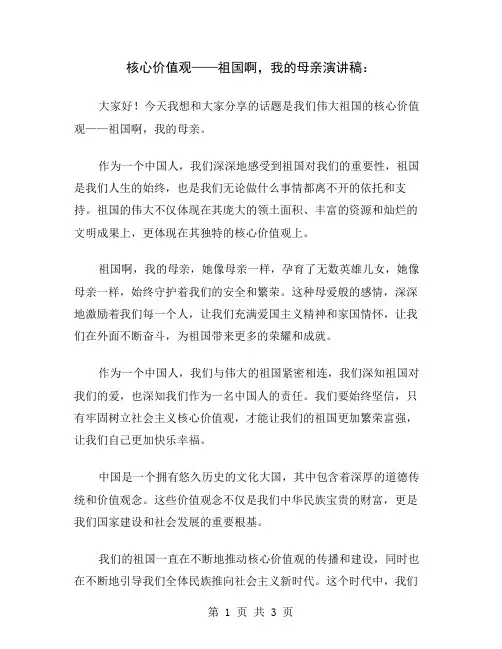 核心价值观——祖国啊，我的母亲演讲稿：

大家好！今天我想和大家分享的话题是我们伟大祖国的核心价值观——祖国啊，我的母亲。

作为一个中国人，我们深深地感受到祖国对我们的重要性，祖国是我们人生的始终，也是我们无论做什么事情都离不开的依托和支持。祖国的伟大不仅体现在其庞大的领土面积、丰富的资源和灿烂的文明成果上，更体现在其独特的核心价值观上。

祖国啊，我的母亲，她像母亲一样，孕育了无数英雄儿女，她像母亲一样，始终守护着我们的安全和繁荣。这种母爱般的感情，深深地激励着我们每一个人，让我们充满爱国主义精神和家国情怀，让我们在外面不断奋斗，为祖国带来更多的荣耀和成就。

作为一个中国人，我们与伟大的祖国紧密相连，我们深知祖国对我们的爱，也深知我们作为一名中国人的责任。我们要始终坚信，只有牢固树立社会主义核心价值观，才能让我们的祖国更加繁荣富强，让我们自己更加快乐幸福。

中国是一个拥有悠久历史的文化大国，其中包含着深厚的道德传统和价值观念。这些价值观念不仅是我们中华民族宝贵的财富，更是我们国家建设和社会发展的重要根基。

我们的祖国一直在不断地推动核心价值观的传播和建设，同时也在不断地引导我们全体民族推向社会主义新时代。这个时代中，我们

第 1 页 共 3 页